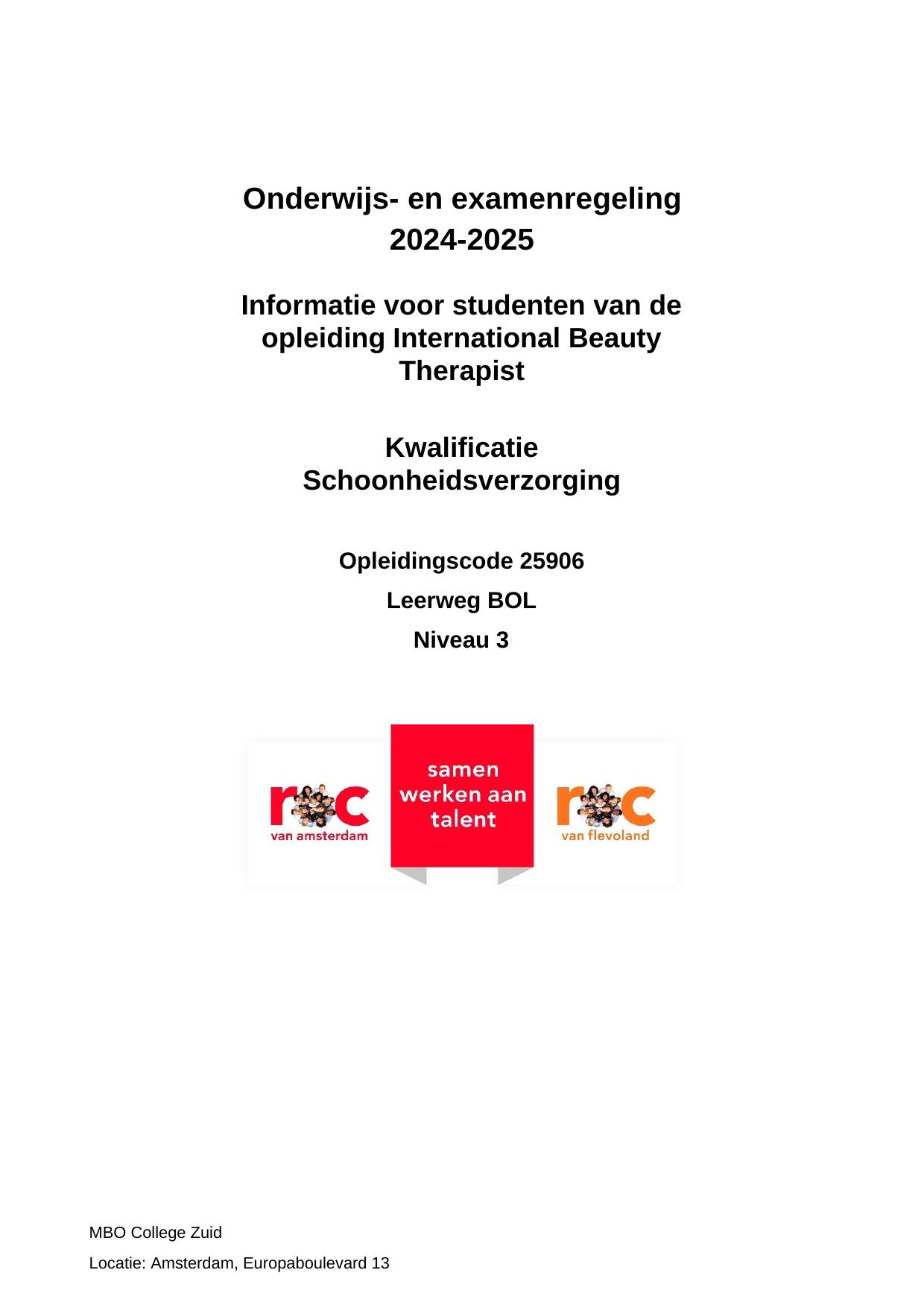 Onderwijs- en examenregeling
2024-2025

Informatie voor studenten van de opleiding International Beauty Therapist

Kwalificatie
Schoonheidsverzorging

Opleidingscode 25906

Leerweg BOL

Niveau 3

roc
van amsterdam

samen werken aan talent

roc
van flevoland

MBO College Zuid

Locatie: Amsterdam, Europaboulevard 13